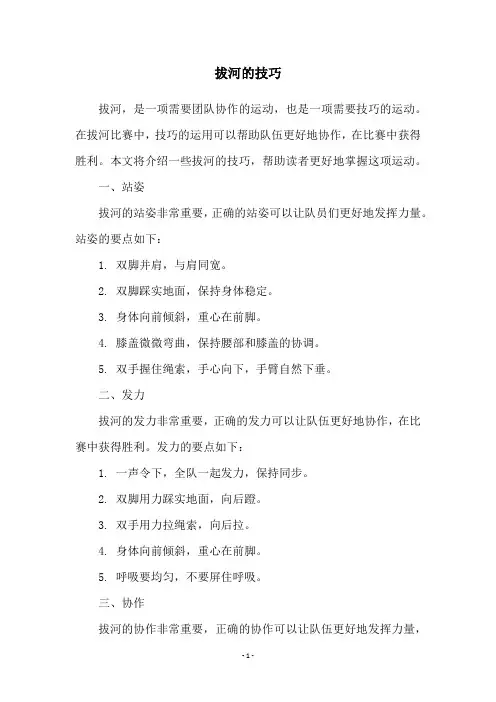 拔河的技巧

拔河，是一项需要团队协作的运动，也是一项需要技巧的运动。在拔河比赛中，技巧的运用可以帮助队伍更好地协作，在比赛中获得胜利。本文将介绍一些拔河的技巧，帮助读者更好地掌握这项运动。

一、站姿

拔河的站姿非常重要，正确的站姿可以让队员们更好地发挥力量。站姿的要点如下：

1. 双脚并肩，与肩同宽。

2. 双脚踩实地面，保持身体稳定。

3. 身体向前倾斜，重心在前脚。

4. 膝盖微微弯曲，保持腰部和膝盖的协调。

5. 双手握住绳索，手心向下，手臂自然下垂。

二、发力

拔河的发力非常重要，正确的发力可以让队伍更好地协作，在比赛中获得胜利。发力的要点如下：

1. 一声令下，全队一起发力，保持同步。

2. 双脚用力踩实地面，向后蹬。

3. 双手用力拉绳索，向后拉。

4. 身体向前倾斜，重心在前脚。

5. 呼吸要均匀，不要屏住呼吸。

三、协作

拔河的协作非常重要，正确的协作可以让队伍更好地发挥力量，

- 1 -